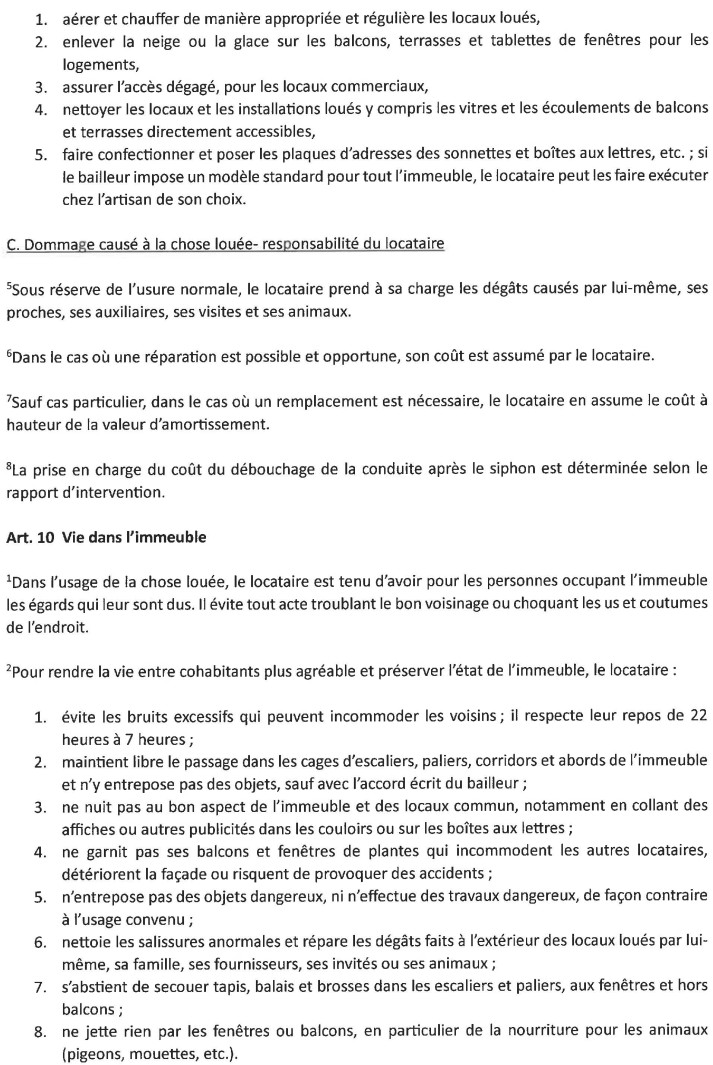 1. aérer et chauffer de manière appropriée et régulière les locaux loués,
2. enlever la neige ou la glace sur les balcons, terrasses et tablettes de fenêtres pour les logements,
3. assurer l'accès dégagé, pour les locaux commerciaux,
4. nettoyer les locaux et les installations loués y compris les vitres et les écoulements de balcons et terrasses directement accessibles,
5. faire confectionner et poser les plaques d'adresses des sonnettes et boîtes aux lettres, etc. ; si le bailleur impose un modèle standard pour tout l'immeuble, le locataire peut les faire exécuter chez l'artisan de son choix.

C. Dommage causé à la chose louée- responsabilité du locataire

$^5$Sous réserve de l'usure normale, le locataire prend à sa charge les dégâts causés par lui-même, ses proches, ses auxiliaires, ses visites et ses animaux.

$^6$Dans le cas où une réparation est possible et opportune, son coût est assumé par le locataire.

$^7$Sauf cas particulier, dans le cas où un remplacement est nécessaire, le locataire en assume le coût à hauteur de la valeur d'amortissement.

$^8$La prise en charge du coût du débouchage de la conduite après le siphon est déterminée selon le rapport d'intervention.

Art. 10 Vie dans l'immeuble

$^1$Dans l'usage de la chose louée, le locataire est tenu d'avoir pour les personnes occupant l'immeuble les égards qui leur sont dus. Il évite tout acte troublant le bon voisinage ou choquant les us et coutumes de l'endroit.

$^2$Pour rendre la vie entre cohabitants plus agréable et préserver l'état de l'immeuble, le locataire :

1. évite les bruits excessifs qui peuvent incommoder les voisins ; il respecte leur repos de 22 heures à 7 heures ;
2. maintient libre le passage dans les cages d'escaliers, paliers, corridors et abords de l'immeuble et n'y entrepose pas des objets, sauf avec l'accord écrit du bailleur ;
3. ne nuit pas au bon aspect de l'immeuble et des locaux commun, notamment en collant des affiches ou autres publicités dans les couloirs ou sur les boîtes aux lettres ;
4. ne garnit pas ses balcons et fenêtres de plantes qui incommodent les autres locataires, détériorent la façade ou risquent de provoquer des accidents ;
5. n'entrepose pas des objets dangereux, ni n'effectue des travaux dangereux, de façon contraire à l'usage convenu ;
6. nettoie les salissures anormales et répare les dégâts faits à l'extérieur des locaux loués par lui-même, sa famille, ses fournisseurs, ses invités ou ses animaux ;
7. s'abstient de secouer tapis, balais et brosses dans les escaliers et paliers, aux fenêtres et hors balcons ;
8. ne jette rien par les fenêtres ou balcons, en particulier de la nourriture pour les animaux (pigeons, mouettes, etc.).